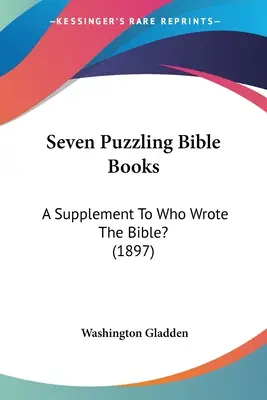 —KESSINGER'S RARE REPRINTS—

Seven Puzzling Bible Books

A Supplement To Who Wrote The Bible? (1897)

Washington Gladden